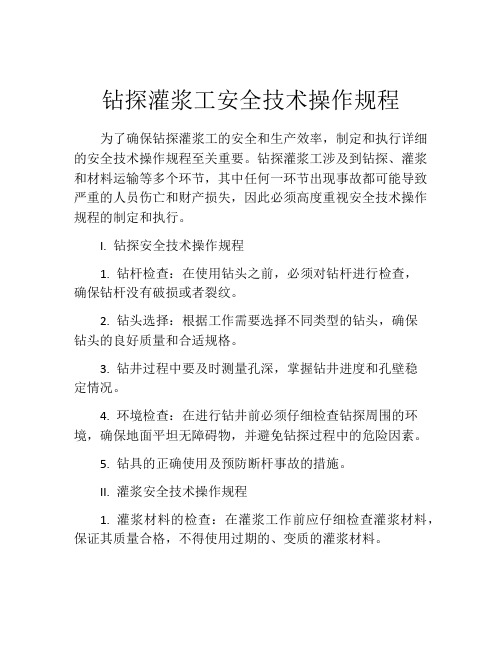 钻探灌浆工安全技术操作规程

为了确保钻探灌浆工的安全和生产效率，制定和执行详细的安全技术操作规程至关重要。钻探灌浆工涉及到钻探、灌浆和材料运输等多个环节，其中任何一环节出现事故都可能导致严重的人员伤亡和财产损失，因此必须高度重视安全技术操作规程的制定和执行。

I. 钻探安全技术操作规程

1. 钻杆检查：在使用钻头之前，必须对钻杆进行检查，确保钻杆没有破损或者裂纹。

2. 钻头选择：根据工作需要选择不同类型的钻头，确保钻头的良好质量和合适规格。

3. 钻井过程中要及时测量孔深，掌握钻井进度和孔壁稳定情况。

4. 环境检查：在进行钻井前必须仔细检查钻探周围的环境，确保地面平坦无障碍物，并避免钻探过程中的危险因素。

5. 钻具的正确使用及预防断杆事故的措施。

II. 灌浆安全技术操作规程

1. 灌浆材料的检查：在灌浆工作前应仔细检查灌浆材料，保证其质量合格，不得使用过期的、变质的灌浆材料。